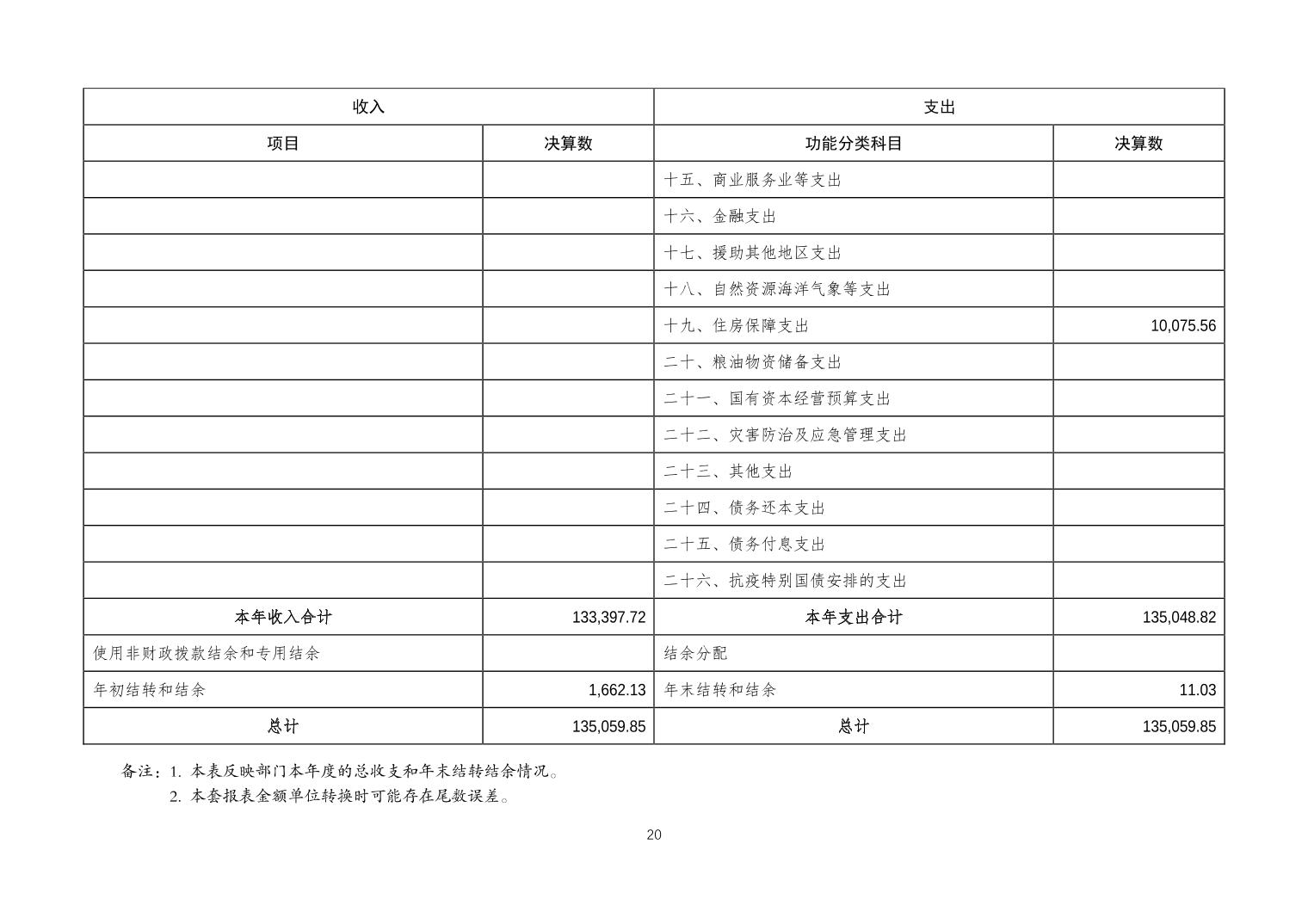 | 收入 | | 支出 | |
|---|---|---|---|
| 项目 | 决算数 | 功能分类科目 | 决算数 |
| | | 十五、商业服务业等支出 | |
| | | 十六、金融支出 | |
| | | 十七、援助其他地区支出 | |
| | | 十八、自然资源海洋气象等支出 | |
| | | 十九、住房保障支出 | 10,075.56 |
| | | 二十、粮油物资储备支出 | |
| | | 二十一、国有资本经营预算支出 | |
| | | 二十二、灾害防治及应急管理支出 | |
| | | 二十三、其他支出 | |
| | | 二十四、债务还本支出 | |
| | | 二十五、债务付息支出 | |
| | | 二十六、抗疫特别国债安排的支出 | |
| 本年收入合计 | 133,397.72 | 本年支出合计 | 135,048.82 |
| 使用非财政拨款结余和专用结余 | | 结余分配 | |
| 年初结转和结余 | 1,662.13 | 年末结转和结余 | 11.03 |
| 总计 | 135,059.85 | 总计 | 135,059.85 |

备注：1. 本表反映部门本年度的总收支和年末结转结余情况。
2. 本套报表金额单位转换时可能存在尾数误差。

20